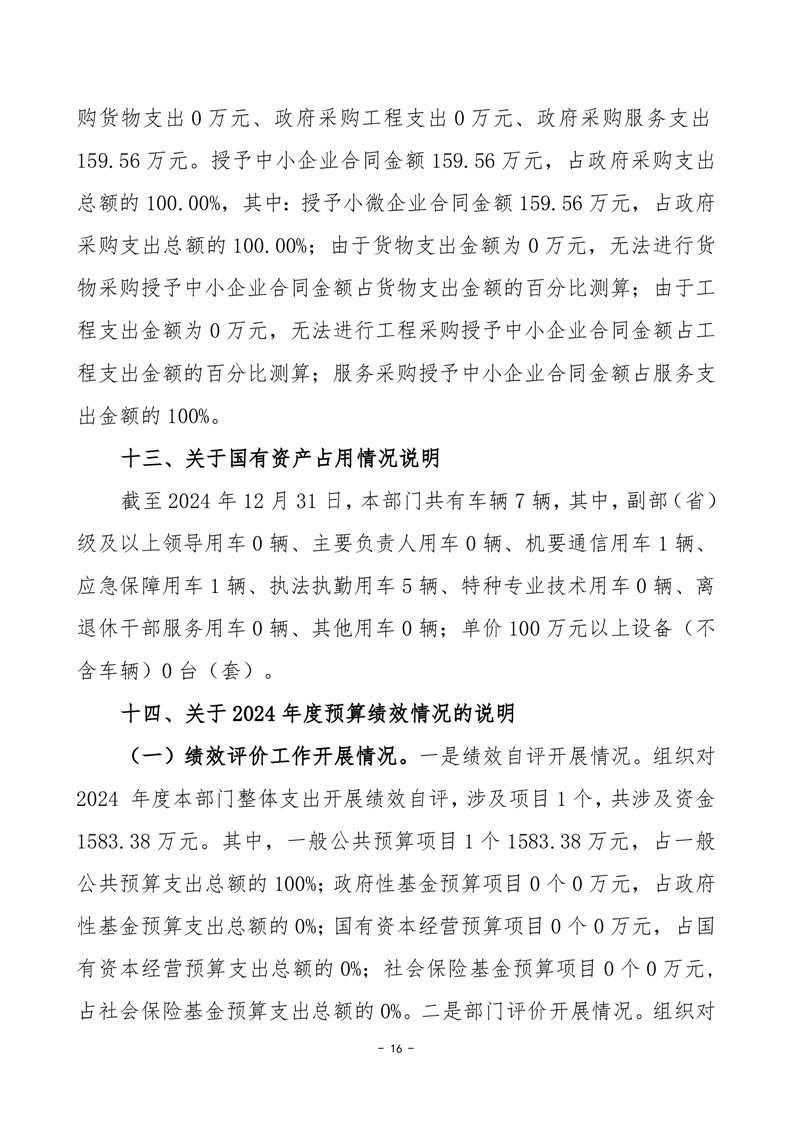 购货物支出 0 万元、政府采购工程支出 0 万元、政府采购服务支出 159.56 万元。授予中小企业合同金额 159.56 万元，占政府采购支出总额的 100.00%，其中：授予小微企业合同金额 159.56 万元，占政府采购支出总额的 100.00%；由于货物支出金额为 0 万元，无法进行货物采购授予中小企业合同金额占货物支出金额的百分比测算；由于工程支出金额为 0 万元，无法进行工程采购授予中小企业合同金额占工程支出金额的百分比测算；服务采购授予中小企业合同金额占服务支出金额的 100%。

十三、关于国有资产占用情况说明

截至 2024 年 12 月 31 日，本部门共有车辆 7 辆，其中，副部（省）级及以上领导用车 0 辆、主要负责人用车 0 辆、机要通信用车 1 辆、应急保障用车 1 辆、执法执勤用车 5 辆、特种专业技术用车 0 辆、离退休干部服务用车 0 辆、其他用车 0 辆；单价 100 万元以上设备（不含车辆）0 台（套）。

十四、关于 2024 年度预算绩效情况的说明

（一）绩效评价工作开展情况。一是绩效自评开展情况。组织对 2024 年度本部门整体支出开展绩效自评，涉及项目 1 个，共涉及资金 1583.38 万元。其中，一般公共预算项目 1 个 1583.38 万元，占一般公共预算支出总额的 100%；政府性基金预算项目 0 个 0 万元，占政府性基金预算支出总额的 0%；国有资本经营预算项目 0 个 0 万元，占国有资本经营预算支出总额的 0%；社会保险基金预算项目 0 个 0 万元，占社会保险基金预算支出总额的 0%。二是部门评价开展情况。组织对

- 16 -